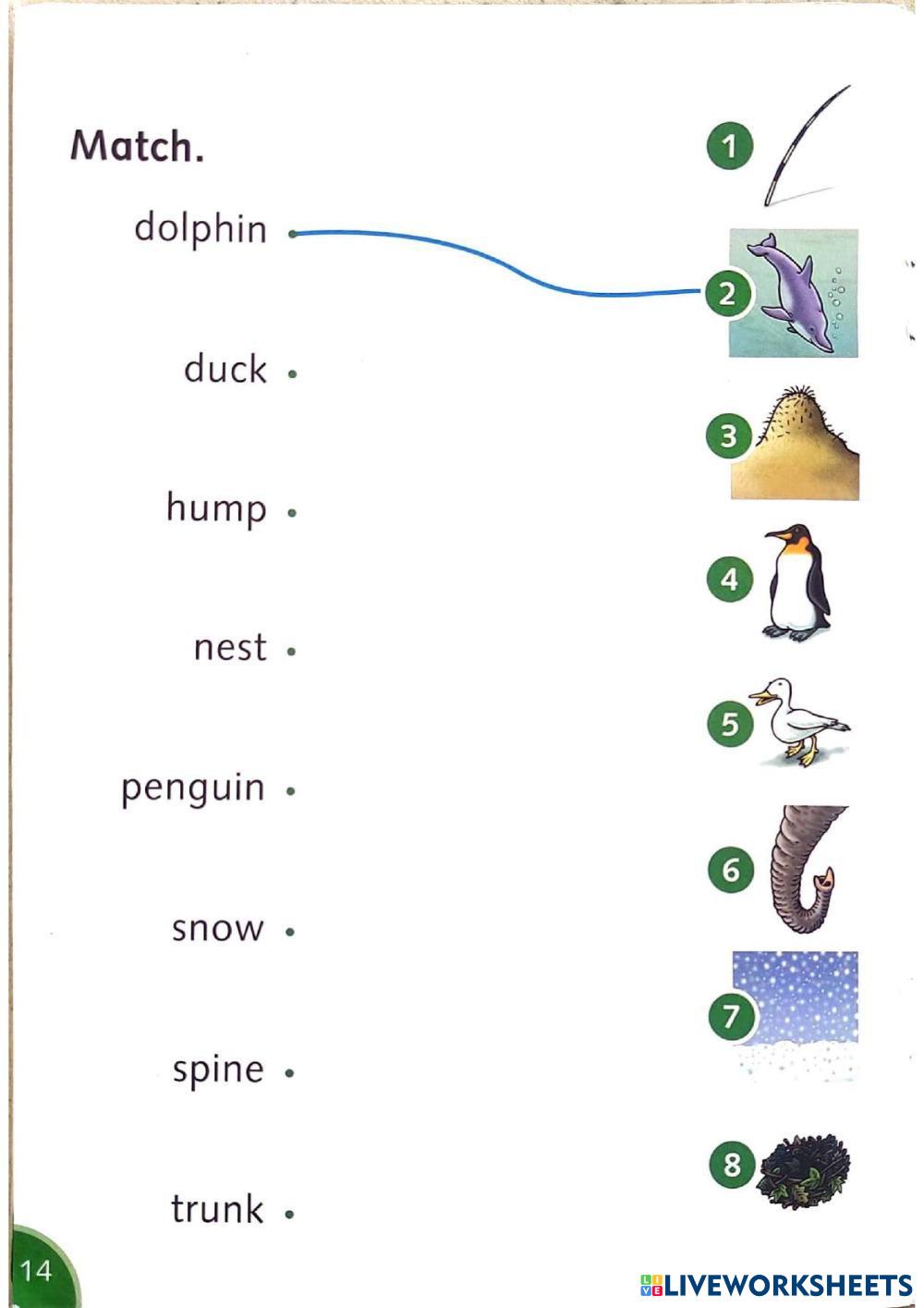 Match.

dolphin •

duck •

hump •

nest •

penguin •

snow •

spine •

trunk •

1
2
3
4
5
6
7
8

14

LIVEWORKSHEETS